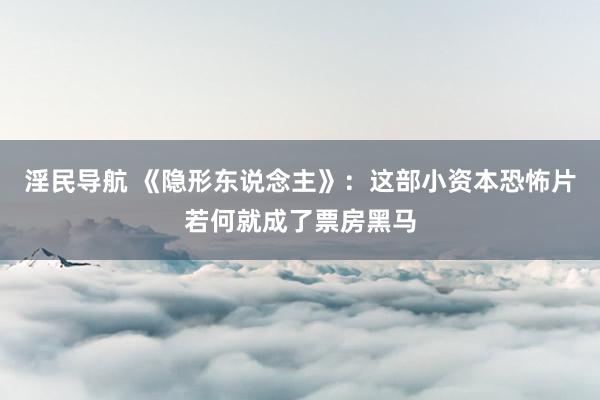 淫民导航 《隐形东说念主》：这部小资本恐怖片若何就成了票房黑马